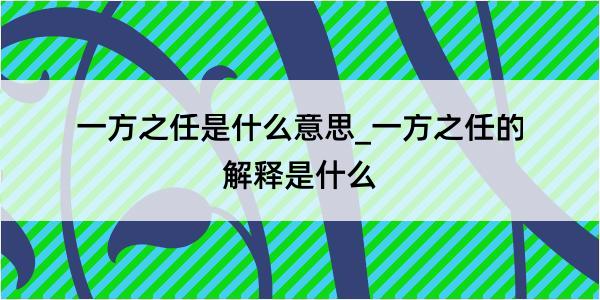 一方之任是什么意思_一方之任的解释是什么